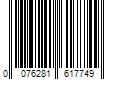 0 076281 617749